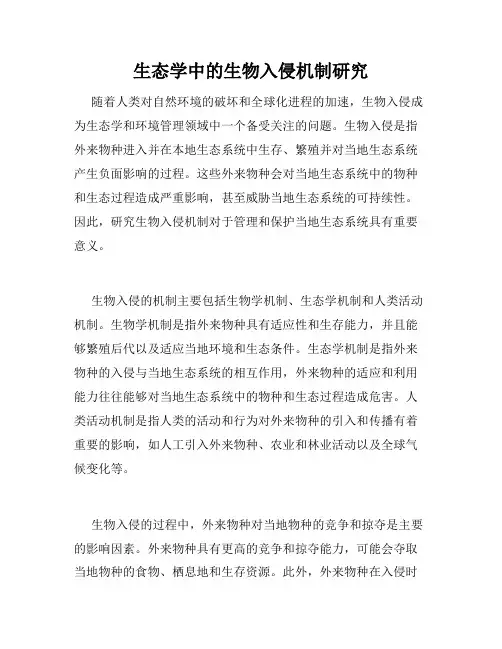 生态学中的生物入侵机制研究

随着人类对自然环境的破坏和全球化进程的加速，生物入侵成为生态学和环境管理领域中一个备受关注的问题。生物入侵是指外来物种进入并在本地生态系统中生存、繁殖并对当地生态系统产生负面影响的过程。这些外来物种会对当地生态系统中的物种和生态过程造成严重影响，甚至威胁当地生态系统的可持续性。因此，研究生物入侵机制对于管理和保护当地生态系统具有重要意义。

生物入侵的机制主要包括生物学机制、生态学机制和人类活动机制。生物学机制是指外来物种具有适应性和生存能力，并且能够繁殖后代以及适应当地环境和生态条件。生态学机制是指外来物种的入侵与当地生态系统的相互作用，外来物种的适应和利用能力往往能够对当地生态系统中的物种和生态过程造成危害。人类活动机制是指人类的活动和行为对外来物种的引入和传播有着重要的影响，如人工引入外来物种、农业和林业活动以及全球气候变化等。

生物入侵的过程中，外来物种对当地物种的竞争和掠夺是主要的影响因素。外来物种具有更高的竞争和掠夺能力，可能会夺取当地物种的食物、栖息地和生存资源。此外，外来物种在入侵时